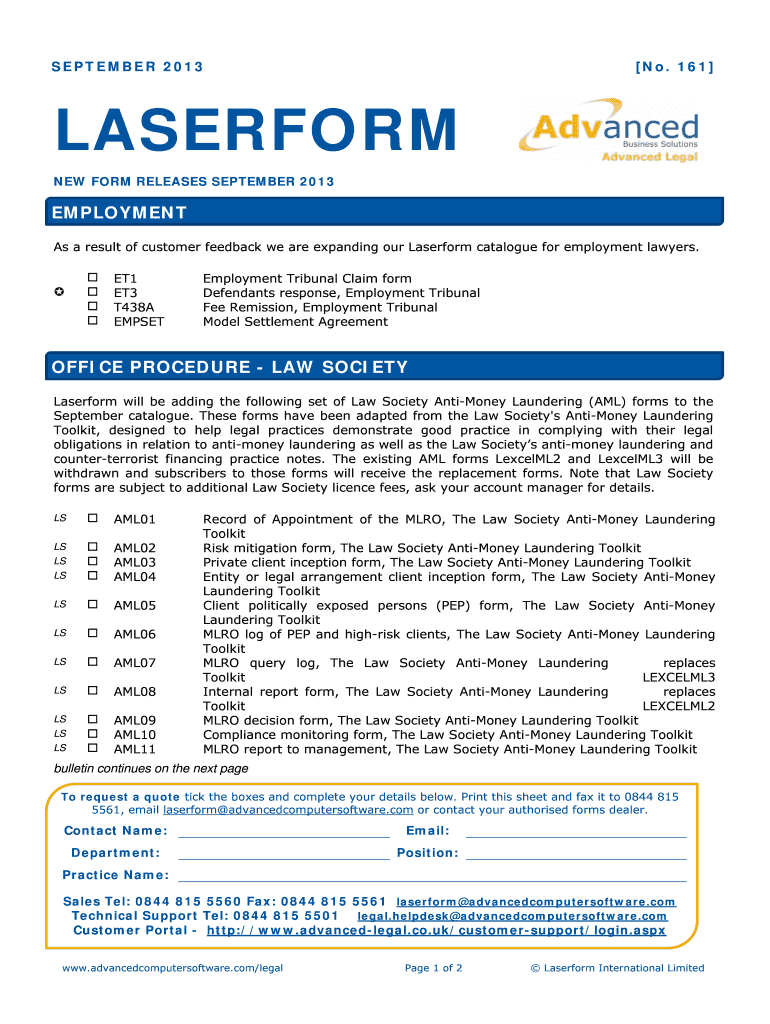 SEPTEMBER 2013 [No. 161]

LASERFORM

Advanced Business Solutions Advanced Legal

NEW FORM RELEASES SEPTEMBER 2013

EMPLOYMENT

As a result of customer feedback we are expanding our Laserform catalogue for employment lawyers.

| | | | |
|---|---|---|---|
| | ☐ | ET1 | Employment Tribunal Claim form |
| ✪ | ☐ | ET3 | Defendants response, Employment Tribunal |
| | ☐ | T438A | Fee Remission, Employment Tribunal |
| | ☐ | EMPSET | Model Settlement Agreement |

OFFICE PROCEDURE - LAW SOCIETY

Laserform will be adding the following set of Law Society Anti-Money Laundering (AML) forms to the September catalogue. These forms have been adapted from the Law Society's Anti-Money Laundering Toolkit, designed to help legal practices demonstrate good practice in complying with their legal obligations in relation to anti-money laundering as well as the Law Society's anti-money laundering and counter-terrorist financing practice notes. The existing AML forms LexcelML2 and LexcelML3 will be withdrawn and subscribers to those forms will receive the replacement forms. Note that Law Society forms are subject to additional Law Society licence fees, ask your account manager for details.

| | | | | |
|---|---|---|---|---|
| LS | ☐ | AML01 | Record of Appointment of the MLRO, The Law Society Anti-Money Laundering Toolkit | |
| LS | ☐ | AML02 | Risk mitigation form, The Law Society Anti-Money Laundering Toolkit | |
| LS | ☐ | AML03 | Private client inception form, The Law Society Anti-Money Laundering Toolkit | |
| LS | ☐ | AML04 | Entity or legal arrangement client inception form, The Law Society Anti-Money Laundering Toolkit | |
| LS | ☐ | AML05 | Client politically exposed persons (PEP) form, The Law Society Anti-Money Laundering Toolkit | |
| LS | ☐ | AML06 | MLRO log of PEP and high-risk clients, The Law Society Anti-Money Laundering Toolkit | |
| LS | ☐ | AML07 | MLRO query log, The Law Society Anti-Money Laundering Toolkit | replaces LEXCELML3 |
| LS | ☐ | AML08 | Internal report form, The Law Society Anti-Money Laundering Toolkit | replaces LEXCELML2 |
| LS | ☐ | AML09 | MLRO decision form, The Law Society Anti-Money Laundering Toolkit | |
| LS | ☐ | AML10 | Compliance monitoring form, The Law Society Anti-Money Laundering Toolkit | |
| LS | ☐ | AML11 | MLRO report to management, The Law Society Anti-Money Laundering Toolkit | |

bulletin continues on the next page

To request a quote tick the boxes and complete your details below. Print this sheet and fax it to 0844 815 5561, email laserform@advancedcomputersoftware.com or contact your authorised forms dealer.

Contact Name: Email:

Department: Position:

Practice Name:

Sales Tel: 0844 815 5560 Fax: 0844 815 5561 laserform@advancedcomputersoftware.com
Technical Support Tel: 0844 815 5501 legal.helpdesk@advancedcomputersoftware.com
Customer Portal - http://www.advanced-legal.co.uk/customer-support/login.aspx

www.advancedcomputersoftware.com/legal Page 1 of 2 © Laserform International Limited